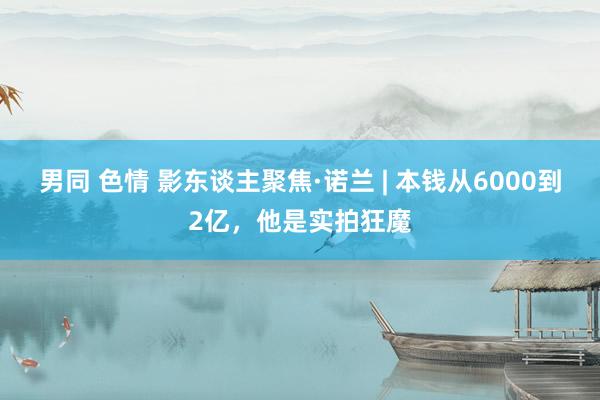 男同 色情 影东谈主聚焦·诺兰 | 本钱从6000到2亿，他是实拍狂魔